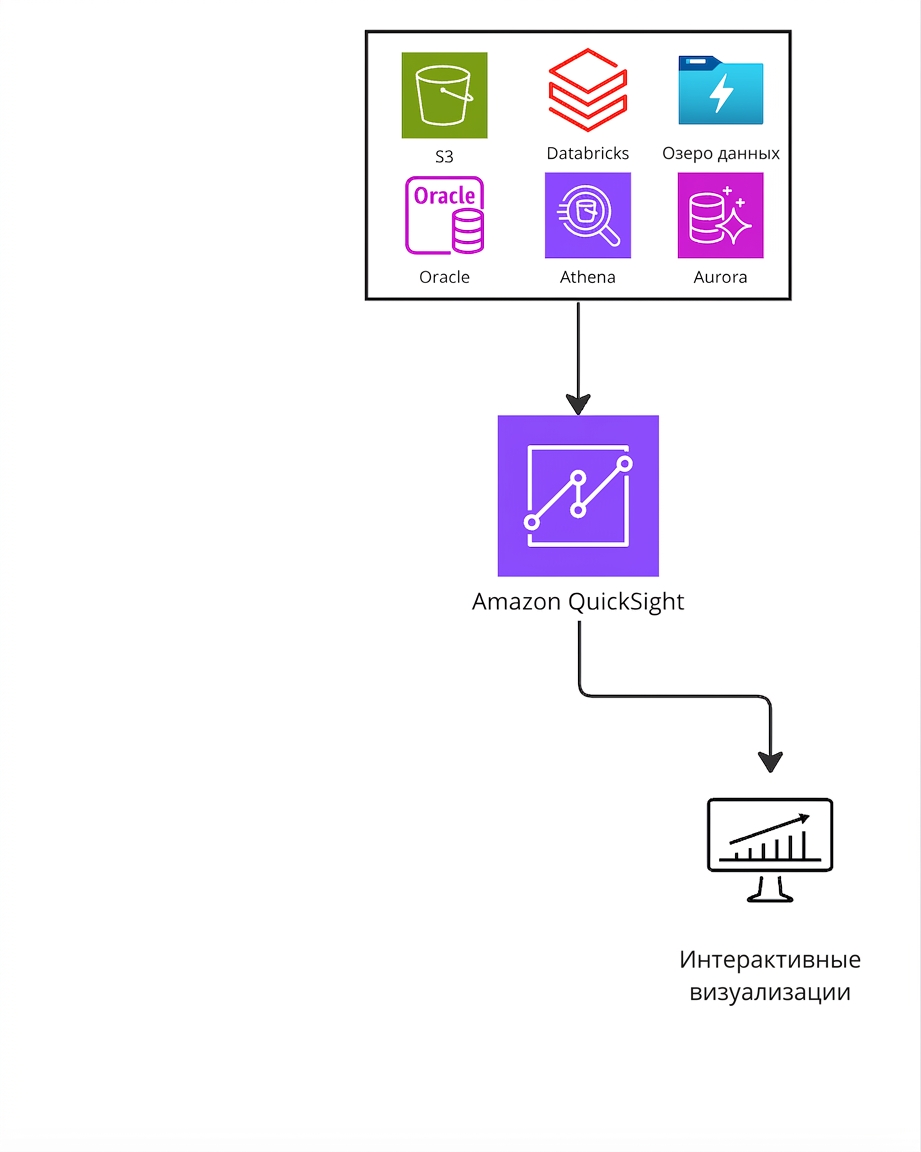 S3
Databricks
Озеро данных
Oracle
Oracle
Athena
Aurora

Amazon QuickSight

Интерактивные визуализации